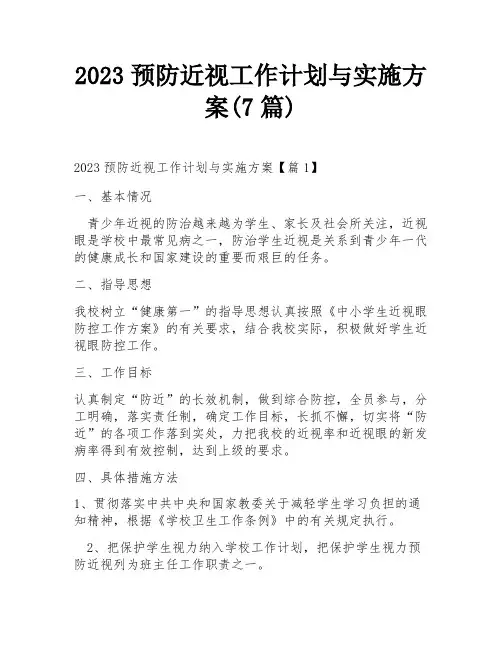 2023 预防近视工作计划与实施方案(7 篇)

2023 预防近视工作计划与实施方案【篇 1】

一、基本情况

青少年近视的防治越来越为学生、家长及社会所关注，近视眼是学校中最常见病之一，防治学生近视是关系到青少年一代的健康成长和国家建设的重要而艰巨的任务。

二、指导思想

我校树立“健康第一”的指导思想认真按照《中小学生近视眼防控工作方案》的有关要求，结合我校实际，积极做好学生近视眼防控工作。

三、工作目标

认真制定“防近”的长效机制，做到综合防控，全员参与，分工明确，落实责任制，确定工作目标，长抓不懈，切实将“防近”的各项工作落到实处，力把我校的近视率和近视眼的新发病率得到有效控制，达到上级的要求。

四、具体措施方法

1、贯彻落实中共中央和国家教委关于减轻学生学习负担的通知精神，根据《学校卫生工作条例》中的有关规定执行。

2、把保护学生视力纳入学校工作计划，把保护学生视力预防近视列为班主任工作职责之一。